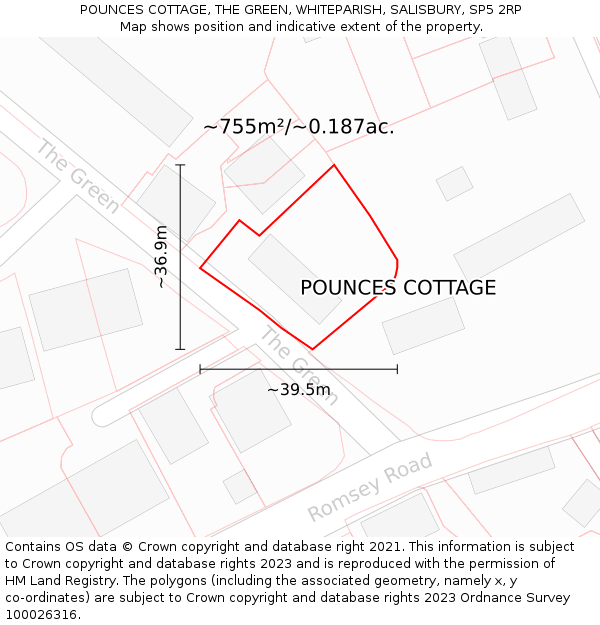 POUNCES COTTAGE, THE GREEN, WHITEPARISH, SALISBURY, SP5 2RP
Map shows position and indicative extent of the property.

~755m²/~0.187ac.

The Green

~36.9m

POUNCES COTTAGE

The Green

~39.5m

Romsey Road

Contains OS data © Crown copyright and database right 2021. This information is subject to Crown copyright and database rights 2023 and is reproduced with the permission of HM Land Registry. The polygons (including the associated geometry, namely x, y co-ordinates) are subject to Crown copyright and database rights 2023 Ordnance Survey 100026316.